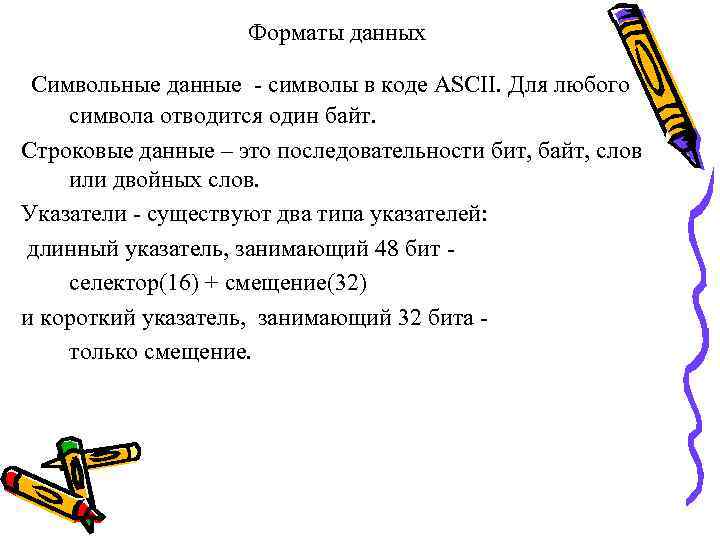 Форматы данных

Символьные данные - символы в коде ASCII. Для любого символа отводится один байт.

Строковые данные – это последовательности бит, байт, слов или двойных слов.

Указатели - существуют два типа указателей:

длинный указатель, занимающий 48 бит - селектор(16) + смещение(32)

и короткий указатель, занимающий 32 бита - только смещение.